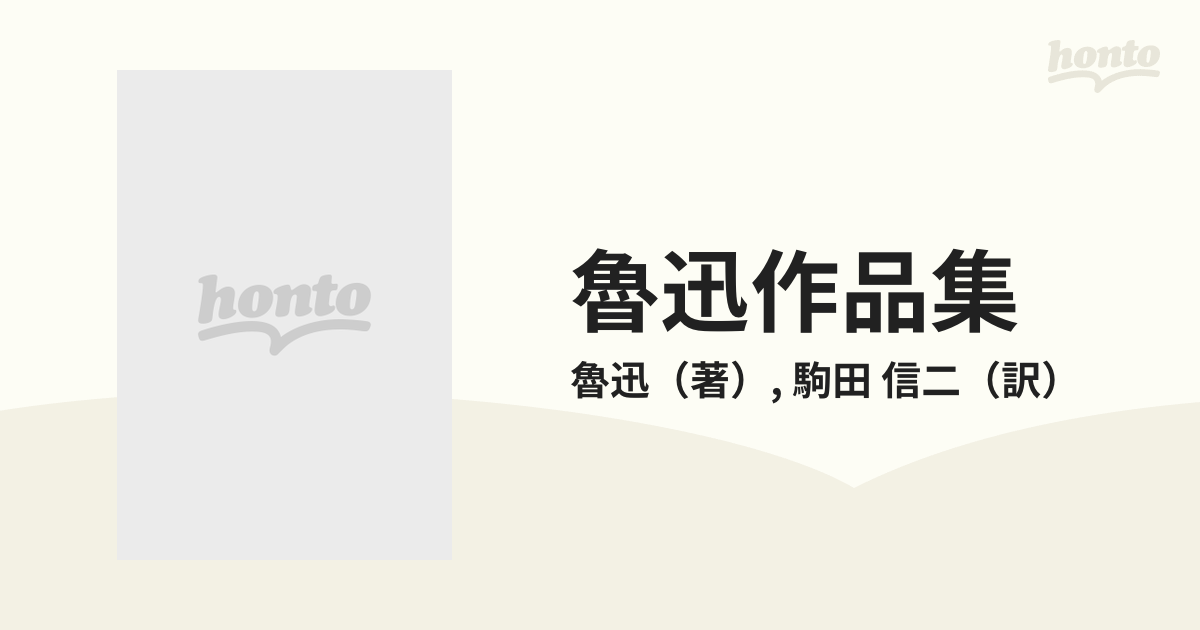 honto

honto

魯迅作品集

魯迅（著）, 駒田 信二（訳）